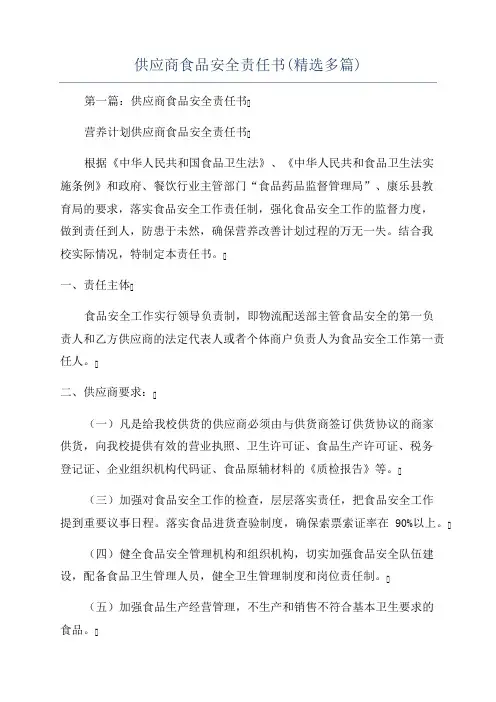 供应商食品安全责任书(精选多篇)

第一篇：供应商食品安全责任书

营养计划供应商食品安全责任书

根据《中华人民共和国食品卫生法》、《中华人民共和食品卫生法实施条例》和政府、餐饮行业主管部门“食品药品监督管理局”、康乐县教育局的要求，落实食品安全工作责任制，强化食品安全工作的监督力度，做到责任到人，防患于未然，确保营养改善计划过程的万无一失。结合我校实际情况，特制定本责任书。

一、责任主体

食品安全工作实行领导负责制，即物流配送部主管食品安全的第一负责人和乙方供应商的法定代表人或者个体商户负责人为食品安全工作第一责任人。

二、供应商要求：

（一）凡是给我校供货的供应商必须由与供货商签订供货协议的商家供货，向我校提供有效的营业执照、卫生许可证、食品生产许可证、税务登记证、企业组织机构代码证、食品原辅材料的《质检报告》等。

（三）加强对食品安全工作的检查，层层落实责任，把食品安全工作提到重要议事日程。落实食品进货查验制度，确保索票索证率在 90%以上。

（四）健全食品安全管理机构和组织机构，切实加强食品安全队伍建设，配备食品卫生管理人员，健全卫生管理制度和岗位责任制。

（五）加强食品生产经营管理，不生产和销售不符合基本卫生要求的食品。